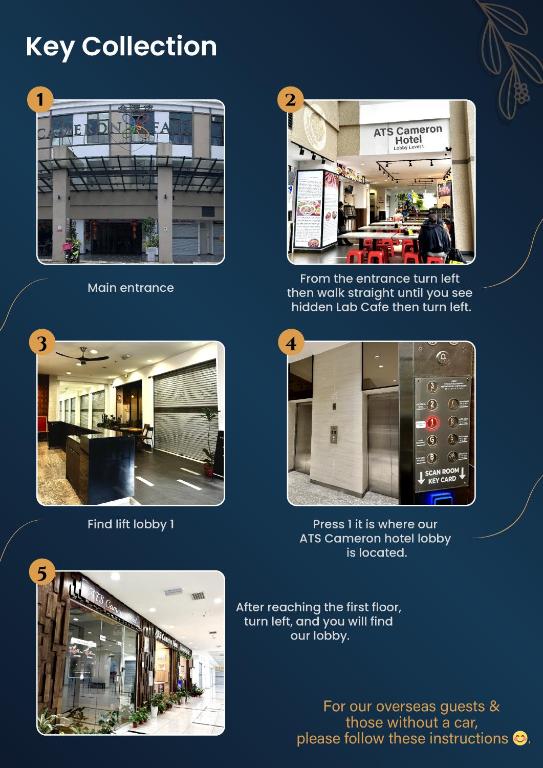 Key Collection

1

CAMERON FAIR

Main entrance

2

ATS Cameron Hotel
Lobby Level 1

From the entrance turn left then walk straight until you see hidden Lab Cafe then turn left.

3

Find lift lobby 1

4

SCAN ROOM KEY CARD

Press 1 it is where our ATS Cameron hotel lobby is located.

5

ATS Cameron

After reaching the first floor, turn left, and you will find our lobby.

For our overseas guests & those without a car, please follow these instructions 😊.